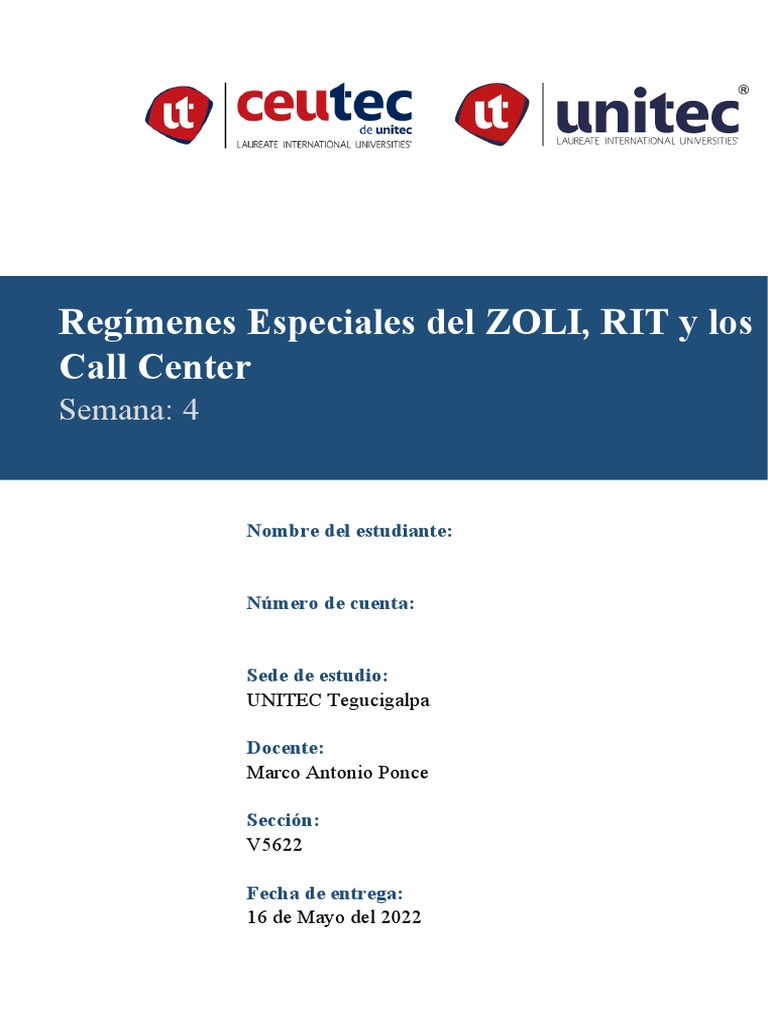 ut ceutec de unitec LAUREATE INTERNATIONAL UNIVERSITIES®

ut unitec® LAUREATE INTERNATIONAL UNIVERSITIES®

Regímenes Especiales del ZOLI, RIT y los Call Center
Semana: 4

Nombre del estudiante:

Número de cuenta:

Sede de estudio:
UNITEC Tegucigalpa

Docente:
Marco Antonio Ponce

Sección:
V5622

Fecha de entrega:
16 de Mayo del 2022